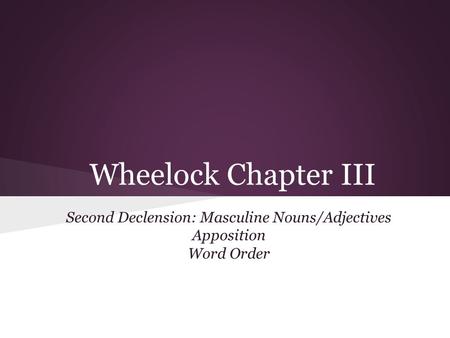 Wheelock Chapter III

Second Declension: Masculine Nouns/Adjectives
Apposition
Word Order